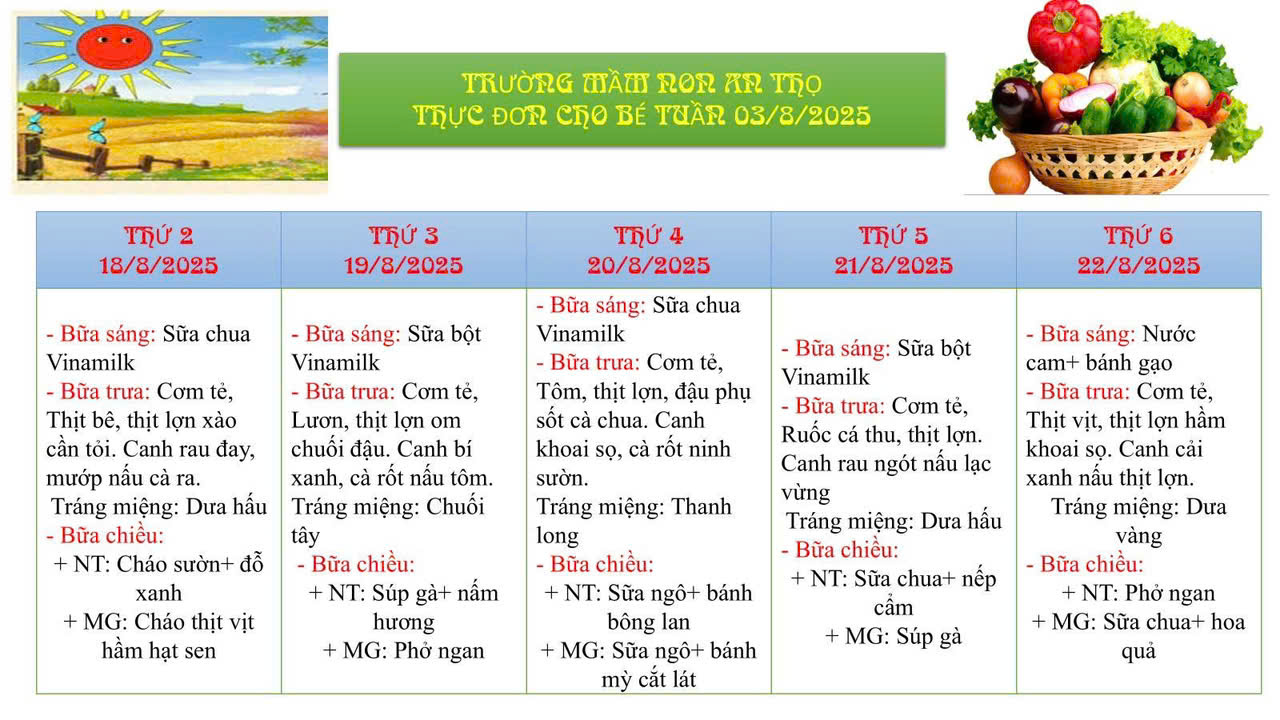 TRƯỜNG MẦM NON AN THỌ
THỰC ĐƠN CHO BÉ TUẦN 03/8/2025

| THỨ 2 18/8/2025 | THỨ 3 19/8/2025 | THỨ 4 20/8/2025 | THỨ 5 21/8/2025 | THỨ 6 22/8/2025 |
|---|---|---|---|---|
| - Bữa sáng: Sữa chua Vinamilk - Bữa trưa: Cơm tẻ, Thịt bê, thịt lợn xào cần tỏi. Canh rau đay, mướp nấu cà ra. Tráng miệng: Dưa hấu - Bữa chiều: + NT: Cháo sườn+ đỗ xanh + MG: Cháo thịt vịt hầm hạt sen | - Bữa sáng: Sữa bột Vinamilk - Bữa trưa: Cơm tẻ, Lươn, thịt lợn om chuối đậu. Canh bí xanh, cà rốt nấu tôm. Tráng miệng: Chuối tây - Bữa chiều: + NT: Súp gà+ nấm hương + MG: Phở ngan | - Bữa sáng: Sữa chua Vinamilk - Bữa trưa: Cơm tẻ, Tôm, thịt lợn, đậu phụ sốt cà chua. Canh khoai sọ, cà rốt ninh sườn. Tráng miệng: Thanh long - Bữa chiều: + NT: Sữa ngô+ bánh bông lan + MG: Sữa ngô+ bánh mỳ cắt lát | - Bữa sáng: Sữa bột Vinamilk - Bữa trưa: Cơm tẻ, Ruốc cá thu, thịt lợn. Canh rau ngót nấu lạc vừng Tráng miệng: Dưa hấu - Bữa chiều: + NT: Sữa chua+ nếp cẩm + MG: Súp gà | - Bữa sáng: Nước cam+ bánh gạo - Bữa trưa: Cơm tẻ, Thịt vịt, thịt lợn hầm khoai sọ. Canh cải xanh nấu thịt lợn. Tráng miệng: Dưa vàng - Bữa chiều: + NT: Phở ngan + MG: Sữa chua+ hoa quả |